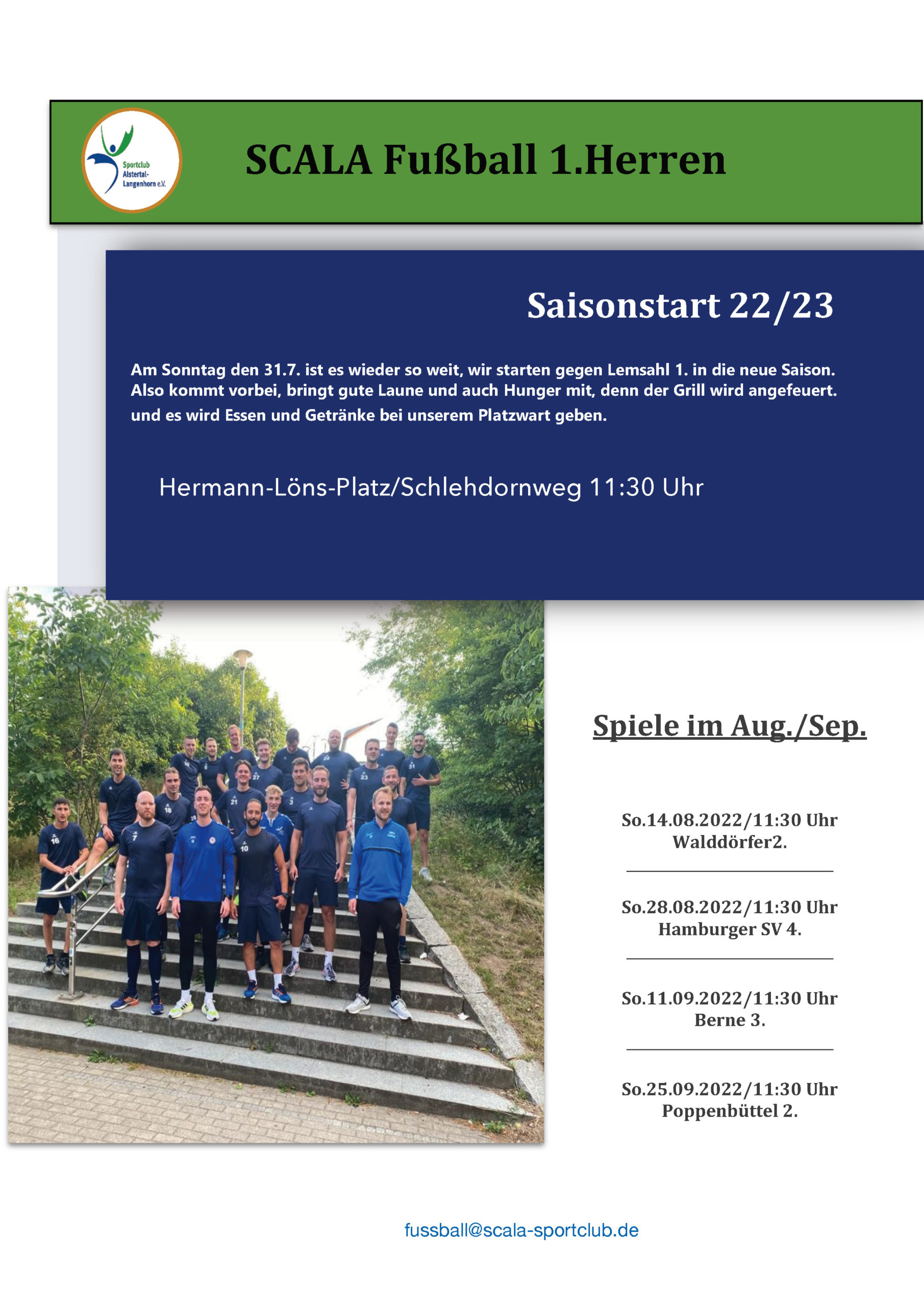 Sportclub Alstertal-Langenhorn e.V.

SCALA Fußball 1.Herren

Saisonstart 22/23

Am Sonntag den 31.7. ist es wieder so weit, wir starten gegen Lemsahl 1. in die neue Saison. Also kommt vorbei, bringt gute Laune und auch Hunger mit, denn der Grill wird angefeuert. und es wird Essen und Getränke bei unserem Platzwart geben.

Hermann-Löns-Platz/Schlehdornweg 11:30 Uhr

Spiele im Aug./Sep.

So.14.08.2022/11:30 Uhr
Walddörfer2.

So.28.08.2022/11:30 Uhr
Hamburger SV 4.

So.11.09.2022/11:30 Uhr
Berne 3.

So.25.09.2022/11:30 Uhr
Poppenbüttel 2.

fussball@scala-sportclub.de